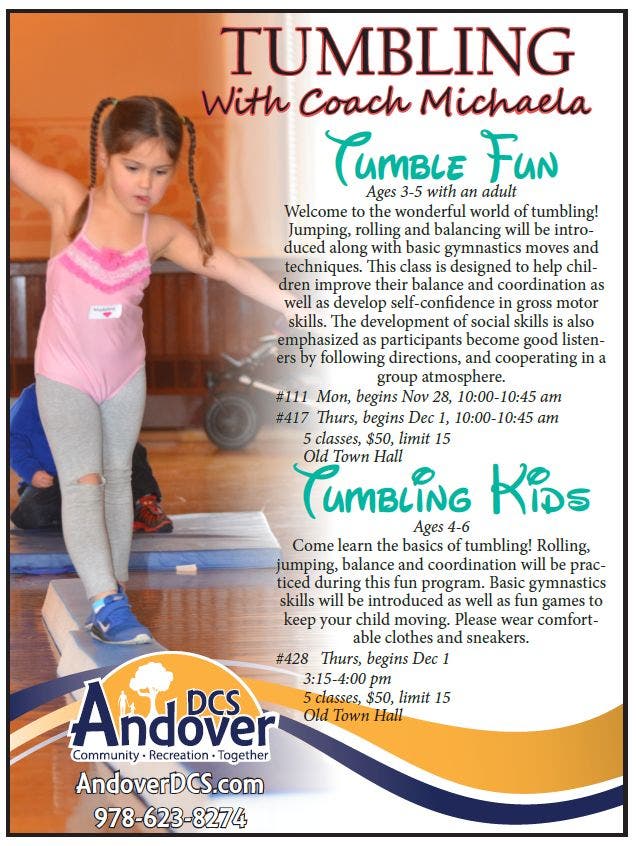 TUMBLING
With Coach Michaela

Tumble Fun
Ages 3-5 with an adult
Welcome to the wonderful world of tumbling! Jumping, rolling and balancing will be introduced along with basic gymnastics moves and techniques. This class is designed to help children improve their balance and coordination as well as develop self-confidence in gross motor skills. The development of social skills is also emphasized as participants become good listeners by following directions, and cooperating in a group atmosphere.
#111 Mon, begins Nov 28, 10:00-10:45 am
#417 Thurs, begins Dec 1, 10:00-10:45 am
5 classes, $50, limit 15
Old Town Hall

Tumbling Kids
Ages 4-6
Come learn the basics of tumbling! Rolling, jumping, balance and coordination will be practiced during this fun program. Basic gymnastics skills will be introduced as well as fun games to keep your child moving. Please wear comfortable clothes and sneakers.
#428 Thurs, begins Dec 1
3:15-4:00 pm
5 classes, $50, limit 15
Old Town Hall

DCS
Andover
Community · Recreation · Together
AndoverDCS.com
978-623-8274